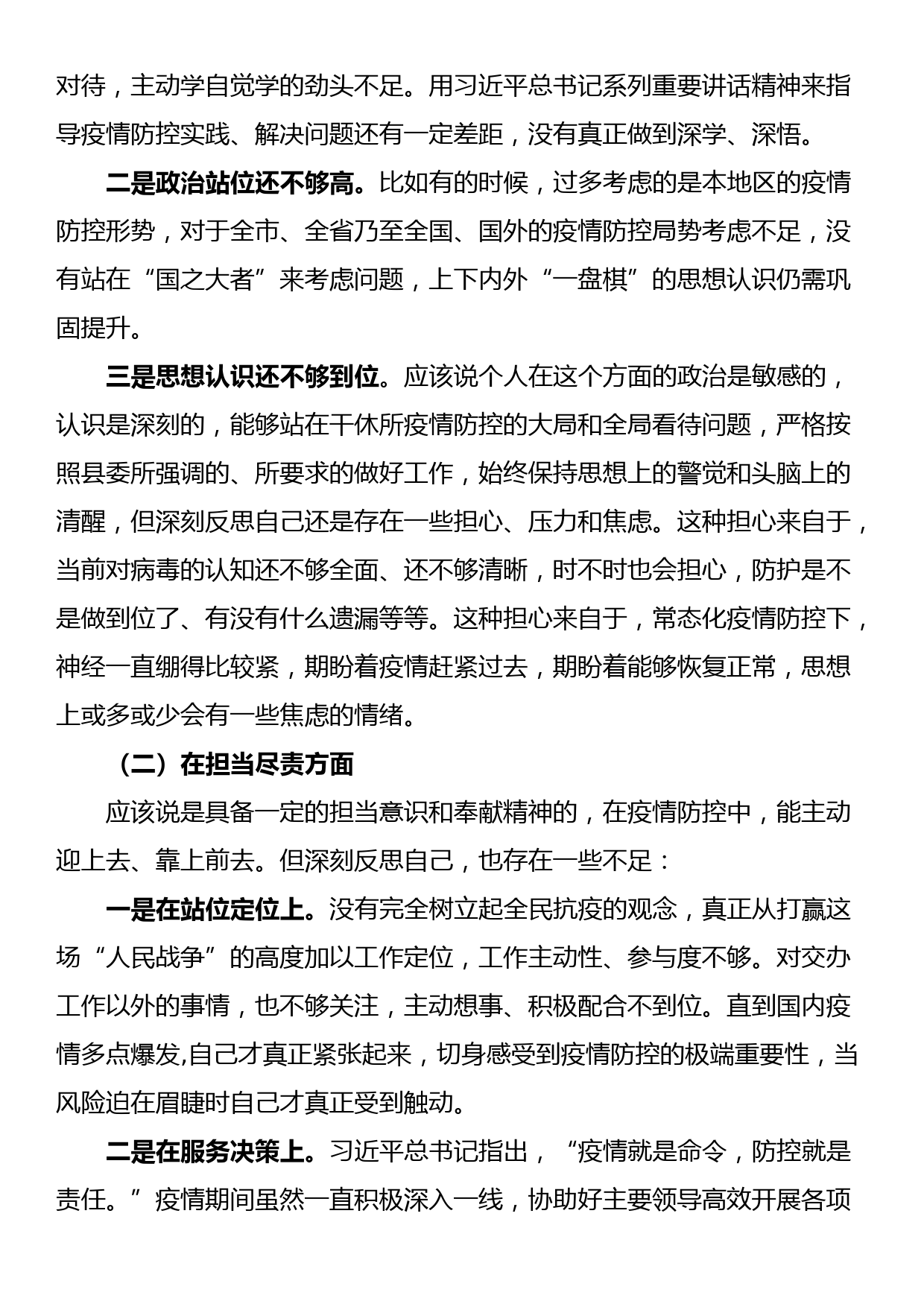 对待，主动学自觉学的劲头不足。用习近平总书记系列重要讲话精神来指导疫情防控实践、解决问题还有一定差距，没有真正做到深学、深悟。

二是政治站位还不够高。比如有的时候，过多考虑的是本地区的疫情防控形势，对于全市、全省乃至全国、国外的疫情防控局势考虑不足，没有站在“国之大者”来考虑问题，上下内外“一盘棋”的思想认识仍需巩固提升。

三是思想认识还不够到位。应该说个人在这个方面的政治是敏感的，认识是深刻的，能够站在干休所疫情防控的大局和全局看待问题，严格按照县委所强调的、所要求的做好工作，始终保持思想上的警觉和头脑上的清醒，但深刻反思自己还是存在一些担心、压力和焦虑。这种担心来自于，当前对病毒的认知还不够全面、还不够清晰，时不时也会担心，防护是不是做到位了、有没有什么遗漏等等。这种担心来自于，常态化疫情防控下，神经一直绷得比较紧，期盼着疫情赶紧过去，期盼着能够恢复正常，思想上或多或少会有一些焦虑的情绪。

（二）在担当尽责方面

应该说是具备一定的担当意识和奉献精神的，在疫情防控中，能主动迎上去、靠上前去。但深刻反思自己，也存在一些不足：

一是在站位定位上。没有完全树立起全民抗疫的观念，真正从打赢这场“人民战争”的高度加以工作定位，工作主动性、参与度不够。对交办工作以外的事情，也不够关注，主动想事、积极配合不到位。直到国内疫情多点爆发,自己才真正紧张起来，切身感受到疫情防控的极端重要性，当风险迫在眉睫时自己才真正受到触动。

二是在服务决策上。习近平总书记指出，“疫情就是命令，防控就是责任。”疫情期间虽然一直积极深入一线，协助好主要领导高效开展各项